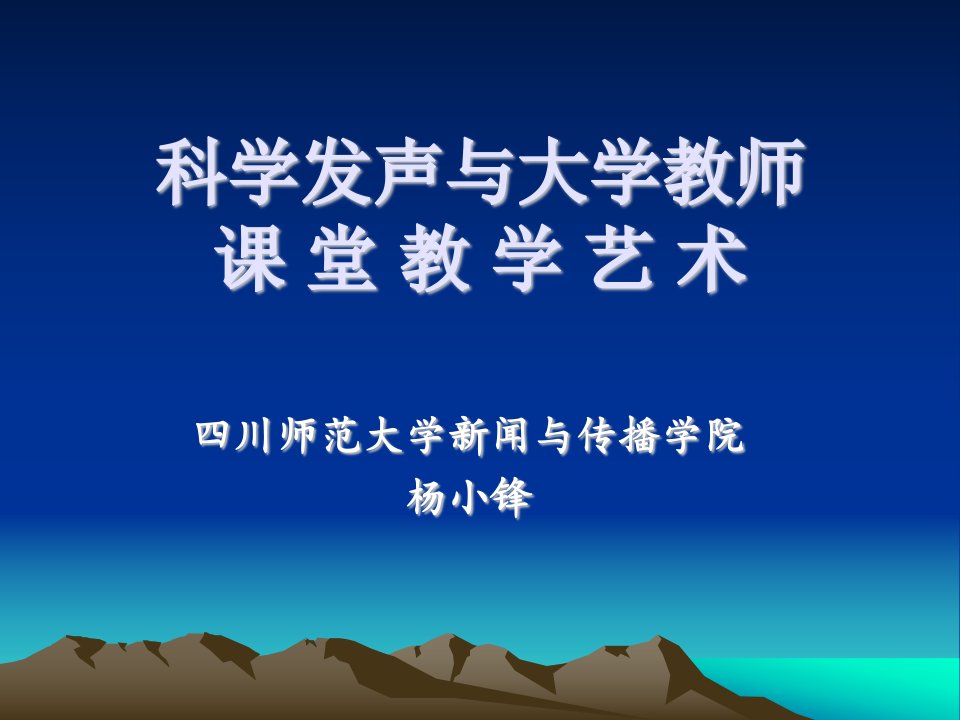 科学发声与大学教师
课 堂 教 学 艺 术

四川师范大学新闻与传播学院
杨小锋